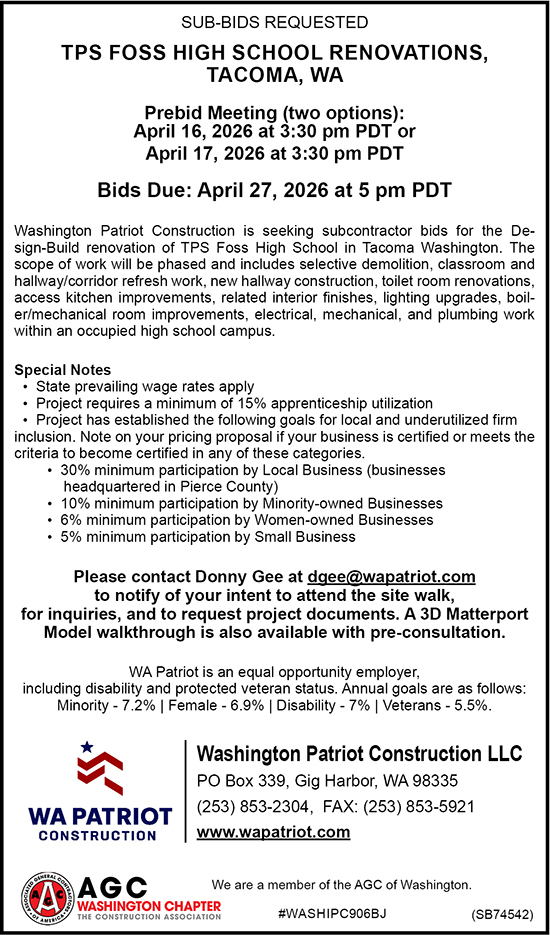 SUB-BIDS REQUESTED

TPS FOSS HIGH SCHOOL RENOVATIONS, TACOMA, WA

Prebid Meeting (two options):
April 16, 2026 at 3:30 pm PDT or
April 17, 2026 at 3:30 pm PDT

Bids Due: April 27, 2026 at 5 pm PDT

Washington Patriot Construction is seeking subcontractor bids for the Design-Build renovation of TPS Foss High School in Tacoma Washington. The scope of work will be phased and includes selective demolition, classroom and hallway/corridor refresh work, new hallway construction, toilet room renovations, access kitchen improvements, related interior finishes, lighting upgrades, boiler/mechanical room improvements, electrical, mechanical, and plumbing work within an occupied high school campus.

Special Notes
• State prevailing wage rates apply
• Project requires a minimum of 15% apprenticeship utilization
• Project has established the following goals for local and underutilized firm inclusion. Note on your pricing proposal if your business is certified or meets the criteria to become certified in any of these categories.
• 30% minimum participation by Local Business (businesses headquartered in Pierce County)
• 10% minimum participation by Minority-owned Businesses
• 6% minimum participation by Women-owned Businesses
• 5% minimum participation by Small Business

Please contact Donny Gee at dgee@wapatriot.com to notify of your intent to attend the site walk, for inquiries, and to request project documents. A 3D Matterport Model walkthrough is also available with pre-consultation.

WA Patriot is an equal opportunity employer, including disability and protected veteran status. Annual goals are as follows: Minority - 7.2% | Female - 6.9% | Disability - 7% | Veterans - 5.5%.

WA PATRIOT CONSTRUCTION

Washington Patriot Construction LLC
PO Box 339, Gig Harbor, WA 98335
(253) 853-2304, FAX: (253) 853-5921
www.wapatriot.com

ASSOCIATED GENERAL CONTRACTORS OF AMERICA
AGC WASHINGTON CHAPTER THE CONSTRUCTION ASSOCIATION

We are a member of the AGC of Washington.

#WASHIPC906BJ (SB74542)